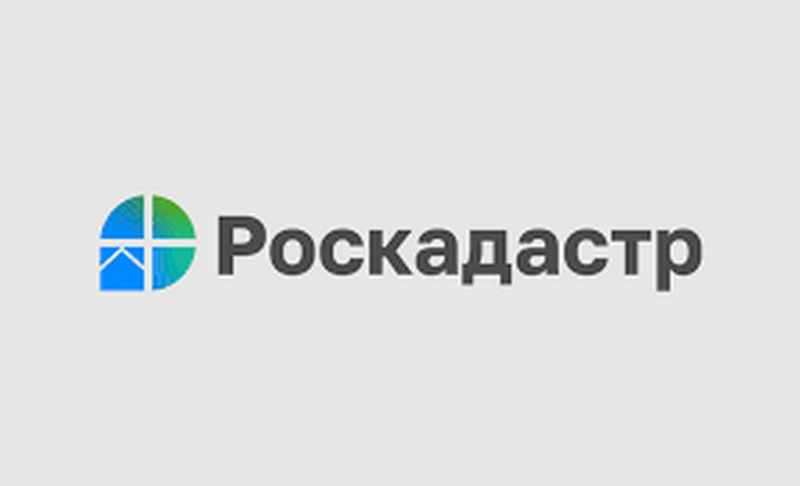 Роскадастр